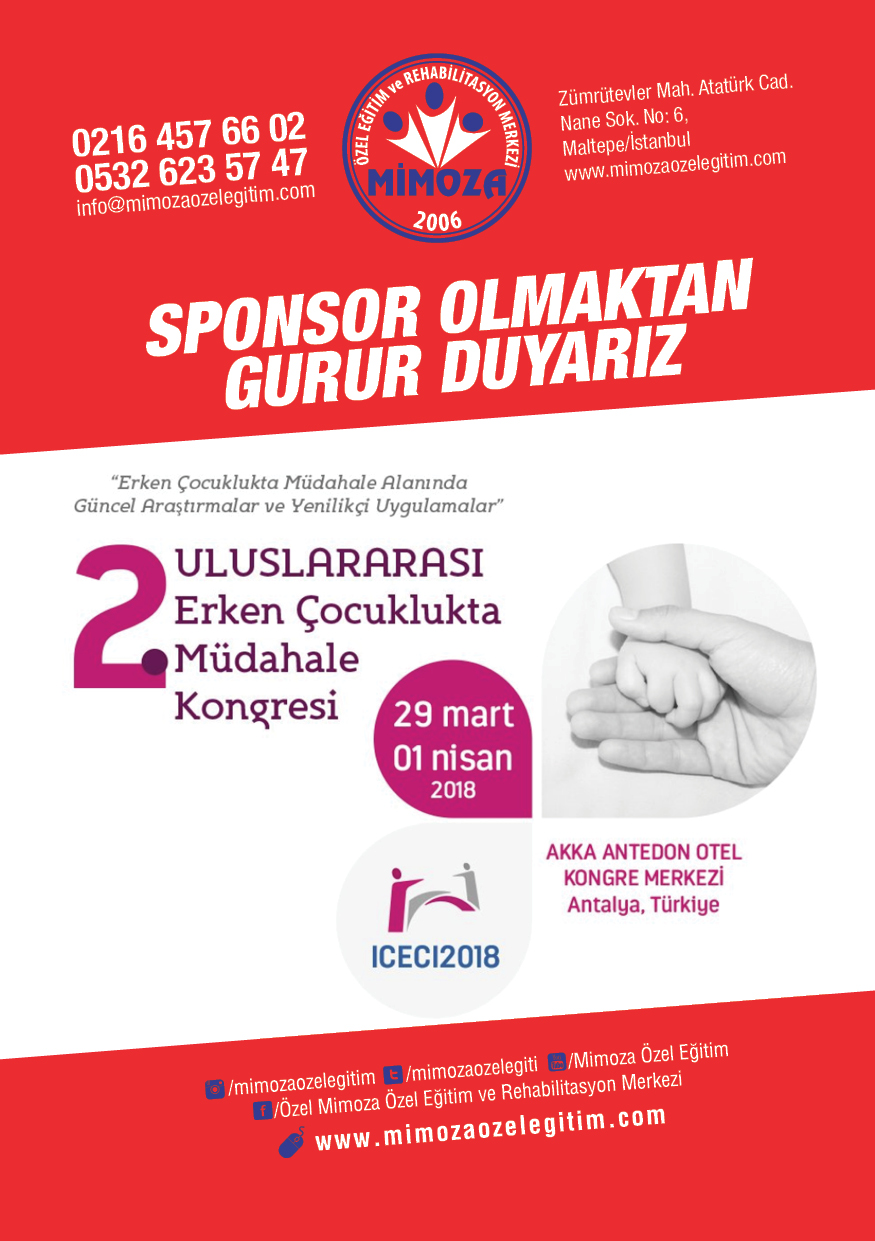 0216 457 66 02
0532 623 57 47
info@mimozaozelegitim.com

ÖZEL EĞİTİM ve REHABİLİTASYON MERKEZİ
MİMOZA
2006

Zümrütevler Mah. Atatürk Cad.
Nane Sok. No: 6,
Maltepe/İstanbul
www.mimozaozelegitim.com

SPONSOR OLMAKTAN GURUR DUYARIZ

"Erken Çocuklukta Müdahale Alanında Güncel Araştırmalar ve Yenilikçi Uygulamalar"

2. ULUSLARARASI Erken Çocuklukta Müdahale Kongresi

29 mart
01 nisan
2018

AKKA ANTEDON OTEL
KONGRE MERKEZİ
Antalya, Türkiye

ICECI2018

/mimozaozelegitim /mimozaozelegiti /Mimoza Özel Eğitim
/Özel Mimoza Özel Eğitim ve Rehabilitasyon Merkezi
www.mimozaozelegitim.com